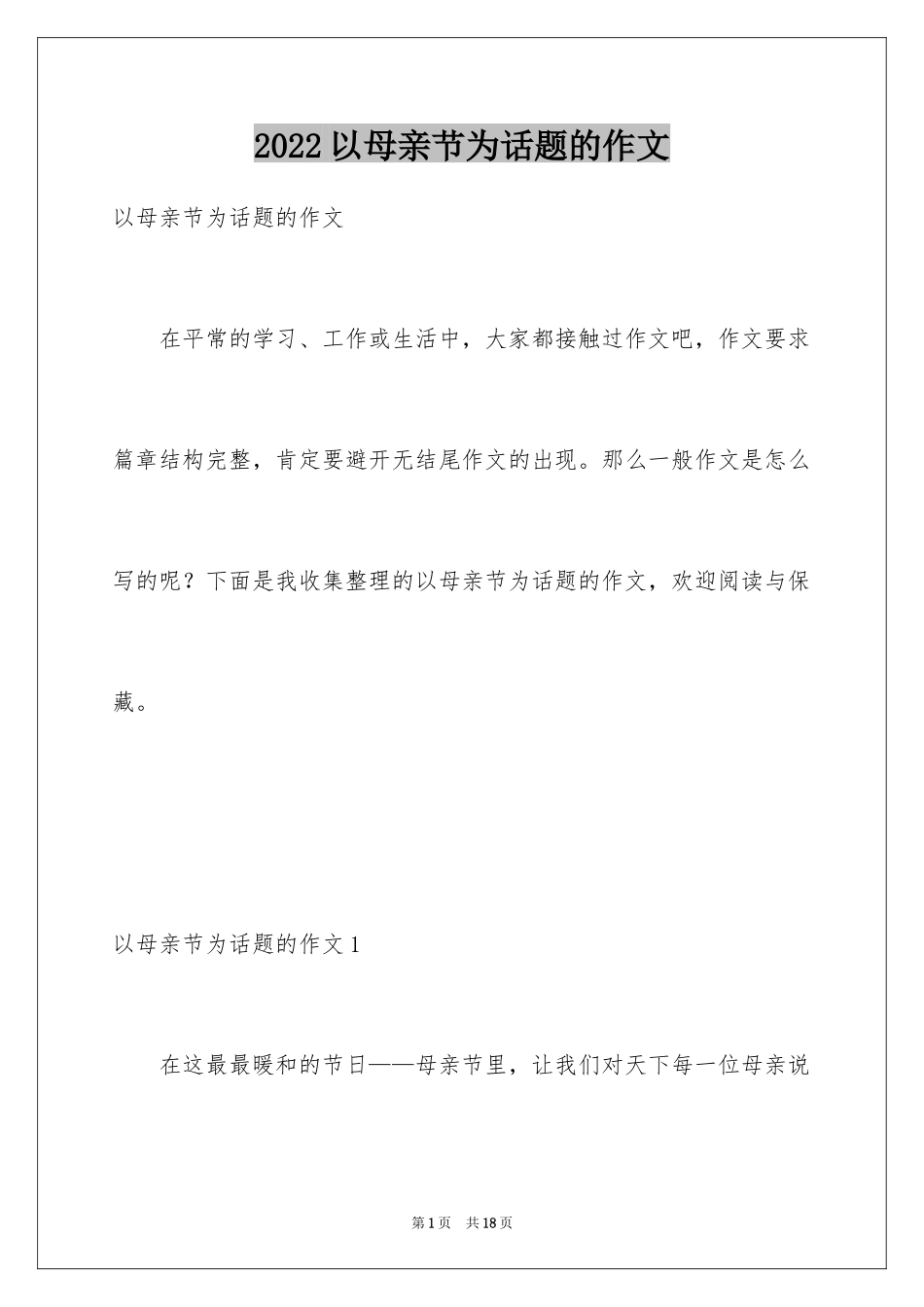 2022 以母亲节为话题的作文

以母亲节为话题的作文

在平常的学习、工作或生活中，大家都接触过作文吧，作文要求篇章结构完整，肯定要避开无结尾作文的出现。那么一般作文是怎么写的呢？下面是我收集整理的以母亲节为话题的作文，欢迎阅读与保藏。

以母亲节为话题的作文 1

在这最最暖和的节日——母亲节里，让我们对天下每一位母亲说

第 1 页　共 18 页